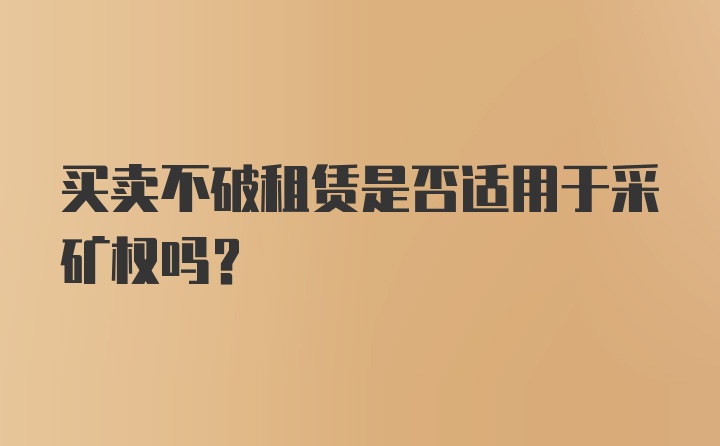 买卖不破租赁是否适用于采矿权吗？